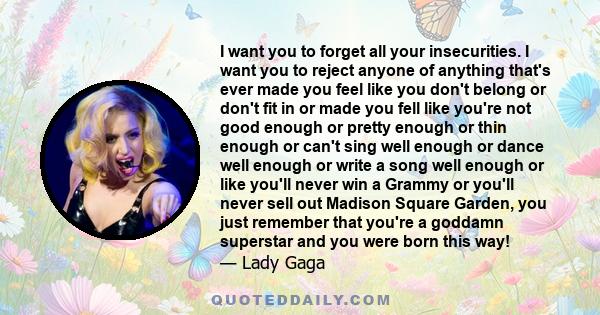 I want you to forget all your insecurities. I want you to reject anyone of anything that's ever made you feel like you don't belong or don't fit in or made you fell like you're not good enough or pretty enough or thin enough or can't sing well enough or dance well enough or write a song well enough or like you'll never win a Grammy or you'll never sell out Madison Square Garden, you just remember that you're a goddamn superstar and you were born this way!
— Lady Gaga

QUOTEDDAILY.COM